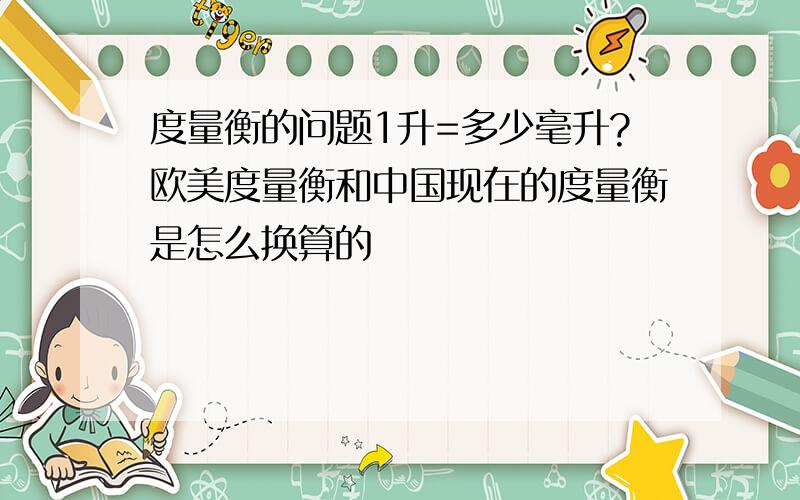 tiger

度量衡的问题1升=多少毫升?欧美度量衡和中国现在的度量衡是怎么换算的